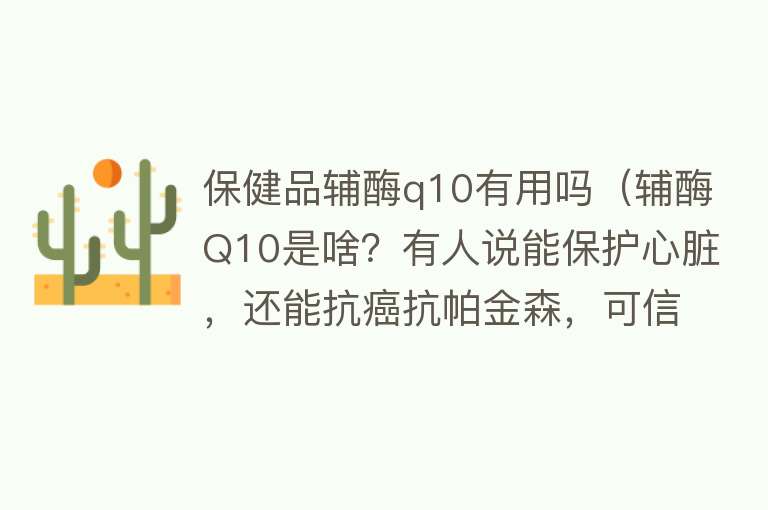 保健品辅酶q10有用吗（辅酶Q10是啥？有人说能保护心脏，还能抗癌抗帕金森，可信